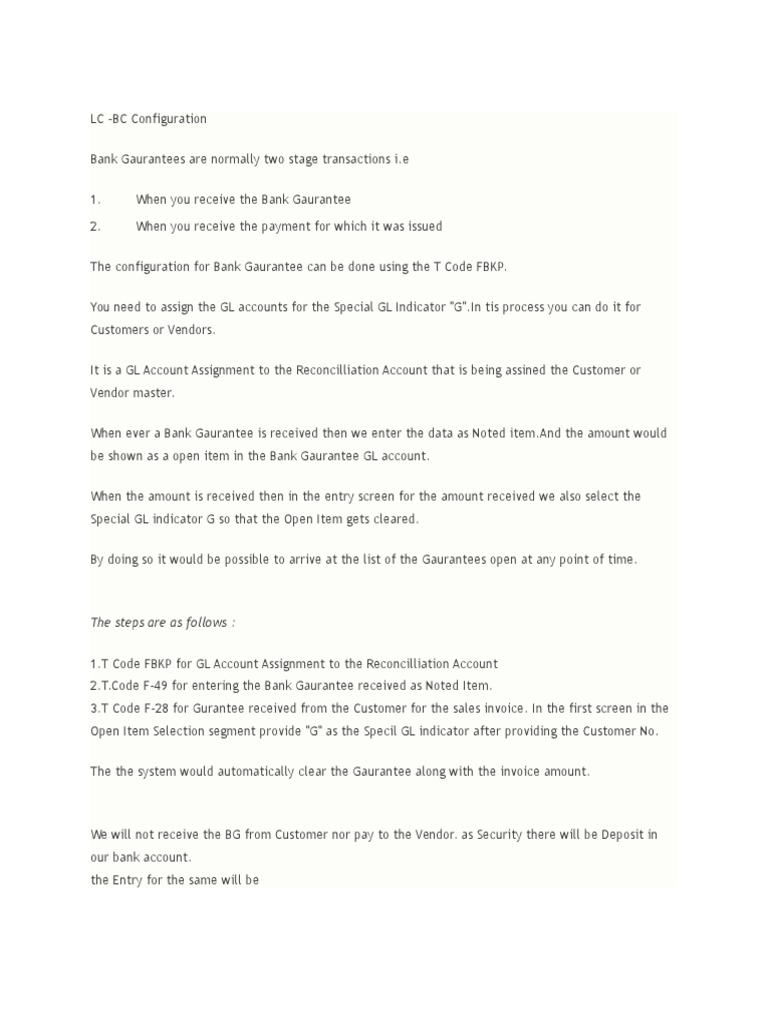 LC -BC Configuration

Bank Gaurantees are normally two stage transactions i.e

1. When you receive the Bank Gaurantee
2. When you receive the payment for which it was issued

The configuration for Bank Gaurantee can be done using the T Code FBKP.

You need to assign the GL accounts for the Special GL Indicator "G".In tis process you can do it for Customers or Vendors.

It is a GL Account Assignment to the Reconcilliation Account that is being assined the Customer or Vendor master.

When ever a Bank Gaurantee is received then we enter the data as Noted item.And the amount would be shown as a open item in the Bank Gaurantee GL account.

When the amount is received then in the entry screen for the amount received we also select the Special GL indicator G so that the Open Item gets cleared.

By doing so it would be possible to arrive at the list of the Gaurantees open at any point of time.

The steps are as follows :

1.T Code FBKP for GL Account Assignment to the Reconcilliation Account
2.T.Code F-49 for entering the Bank Gaurantee received as Noted Item.
3.T Code F-28 for Gurantee received from the Customer for the sales invoice. In the first screen in the Open Item Selection segment provide "G" as the Specil GL indicator after providing the Customer No.

The the system would automatically clear the Gaurantee along with the invoice amount.

We will not receive the BG from Customer nor pay to the Vendor. as Security there will be Deposit in our bank account.
the Entry for the same will be